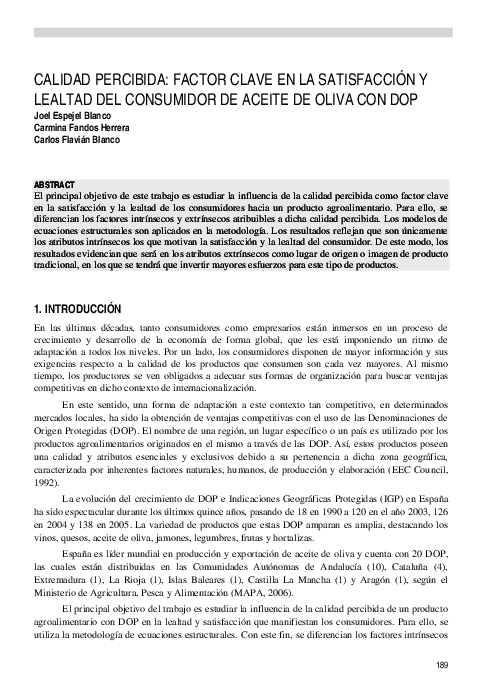 CALIDAD PERCIBIDA: FACTOR CLAVE EN LA SATISFACCIÓN Y LEALTAD DEL CONSUMIDOR DE ACEITE DE OLIVA CON DOP

Joel Espejel Blanco
Carmina Fandos Herrera
Carlos Flavián Blanco

ABSTRACT
El principal objetivo de este trabajo es estudiar la influencia de la calidad percibida como factor clave en la satisfacción y la lealtad de los consumidores hacia un producto agroalimentario. Para ello, se diferencian los factores intrínsecos y extrínsecos atribuibles a dicha calidad percibida. Los modelos de ecuaciones estructurales son aplicados en la metodología. Los resultados reflejan que son únicamente los atributos intrínsecos los que motivan la satisfacción y la lealtad del consumidor. De este modo, los resultados evidencian que será en los atributos extrínsecos como lugar de origen o imagen de producto tradicional, en los que se tendrá que invertir mayores esfuerzos para este tipo de productos.

1. INTRODUCCIÓN

En las últimas décadas, tanto consumidores como empresarios están inmersos en un proceso de crecimiento y desarrollo de la economía de forma global, que les está imponiendo un ritmo de adaptación a todos los niveles. Por un lado, los consumidores disponen de mayor información y sus exigencias respecto a la calidad de los productos que consumen son cada vez mayores. Al mismo tiempo, los productores se ven obligados a adecuar sus formas de organización para buscar ventajas competitivas en dicho contexto de internacionalización.

En este sentido, una forma de adaptación a este contexto tan competitivo, en determinados mercados locales, ha sido la obtención de ventajas competitivas con el uso de las Denominaciones de Origen Protegidas (DOP). El nombre de una región, un lugar específico o un país es utilizado por los productos agroalimentarios originados en el mismo a través de las DOP. Así, estos productos poseen una calidad y atributos esenciales y exclusivos debido a su pertenencia a dicha zona geográfica, caracterizada por inherentes factores naturales, humanos, de producción y elaboración (EEC Council, 1992).

La evolución del crecimiento de DOP e Indicaciones Geográficas Protegidas (IGP) en España ha sido espectacular durante los últimos quince años, pasando de 18 en 1990 a 120 en el año 2003, 126 en 2004 y 138 en 2005. La variedad de productos que estas DOP amparan es amplia, destacando los vinos, quesos, aceite de oliva, jamones, legumbres, frutas y hortalizas.

España es líder mundial en producción y exportación de aceite de oliva y cuenta con 20 DOP, las cuales están distribuidas en las Comunidades Autónomas de Andalucía (10), Cataluña (4), Extremadura (1), La Rioja (1), Islas Baleares (1), Castilla La Mancha (1) y Aragón (1), según el Ministerio de Agricultura, Pesca y Alimentación (MAPA, 2006).

El principal objetivo del trabajo es estudiar la influencia de la calidad percibida de un producto agroalimentario con DOP en la lealtad y satisfacción que manifiestan los consumidores. Para ello, se utiliza la metodología de ecuaciones estructurales. Con este fin, se diferencian los factores intrínsecos

189